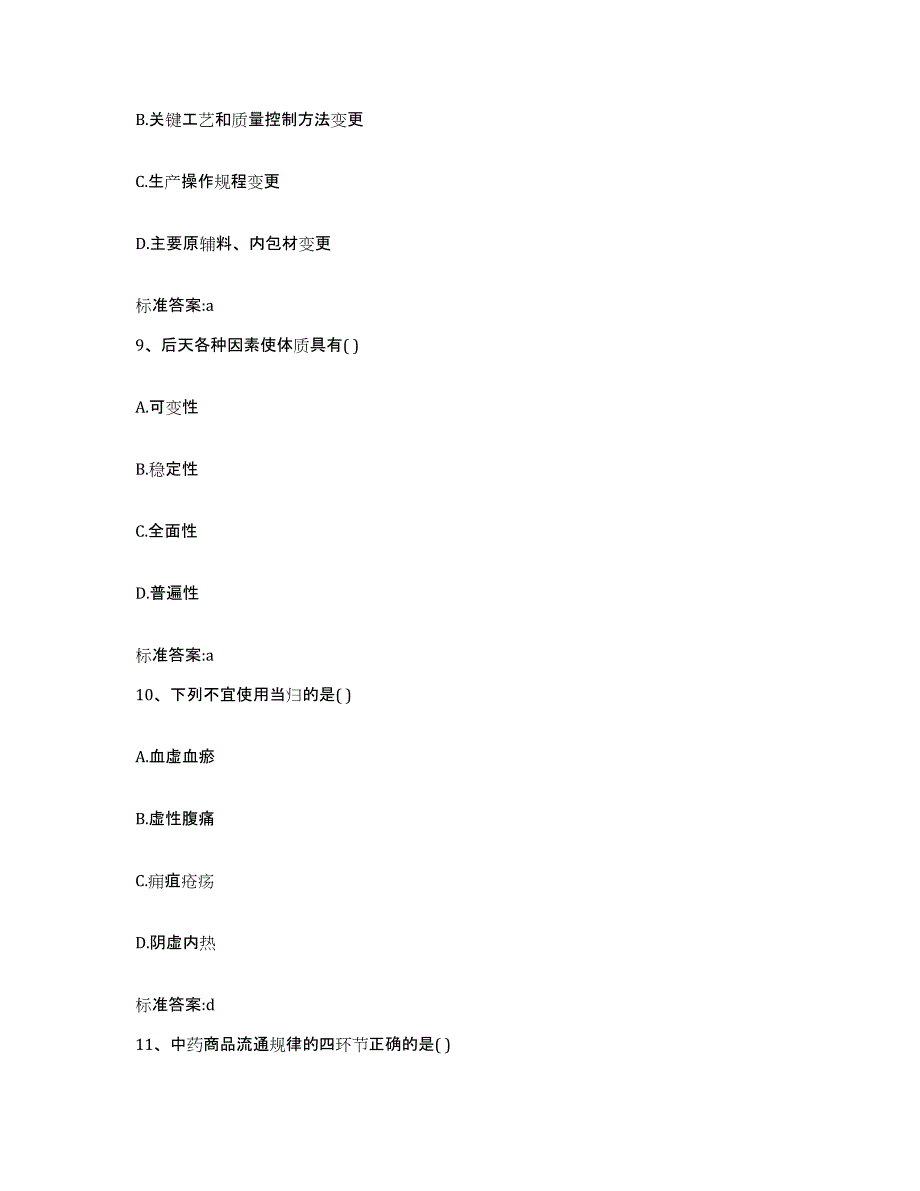 B.关键工艺和质量控制方法变更

C.生产操作规程变更

D.主要原辅料、内包材变更

标准答案:a

9、后天各种因素使体质具有( )

A.可变性

B.稳定性

C.全面性

D.普遍性

标准答案:a

10、下列不宜使用当归的是( )

A.血虚血瘀

B.虚性腹痛

C.痈疽疮疡

D.阴虚内热

标准答案:d

11、中药商品流通规律的四环节正确的是( )